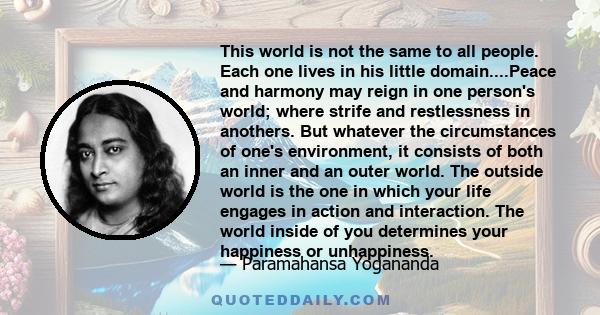 This world is not the same to all people. Each one lives in his little domain....Peace and harmony may reign in one person's world; where strife and restlessness in anothers. But whatever the circumstances of one's environment, it consists of both an inner and an outer world. The outside world is the one in which your life engages in action and interaction. The world inside of you determines your happiness or unhappiness.

— Paramahansa Yogananda

QUOTEDDAILY.COM